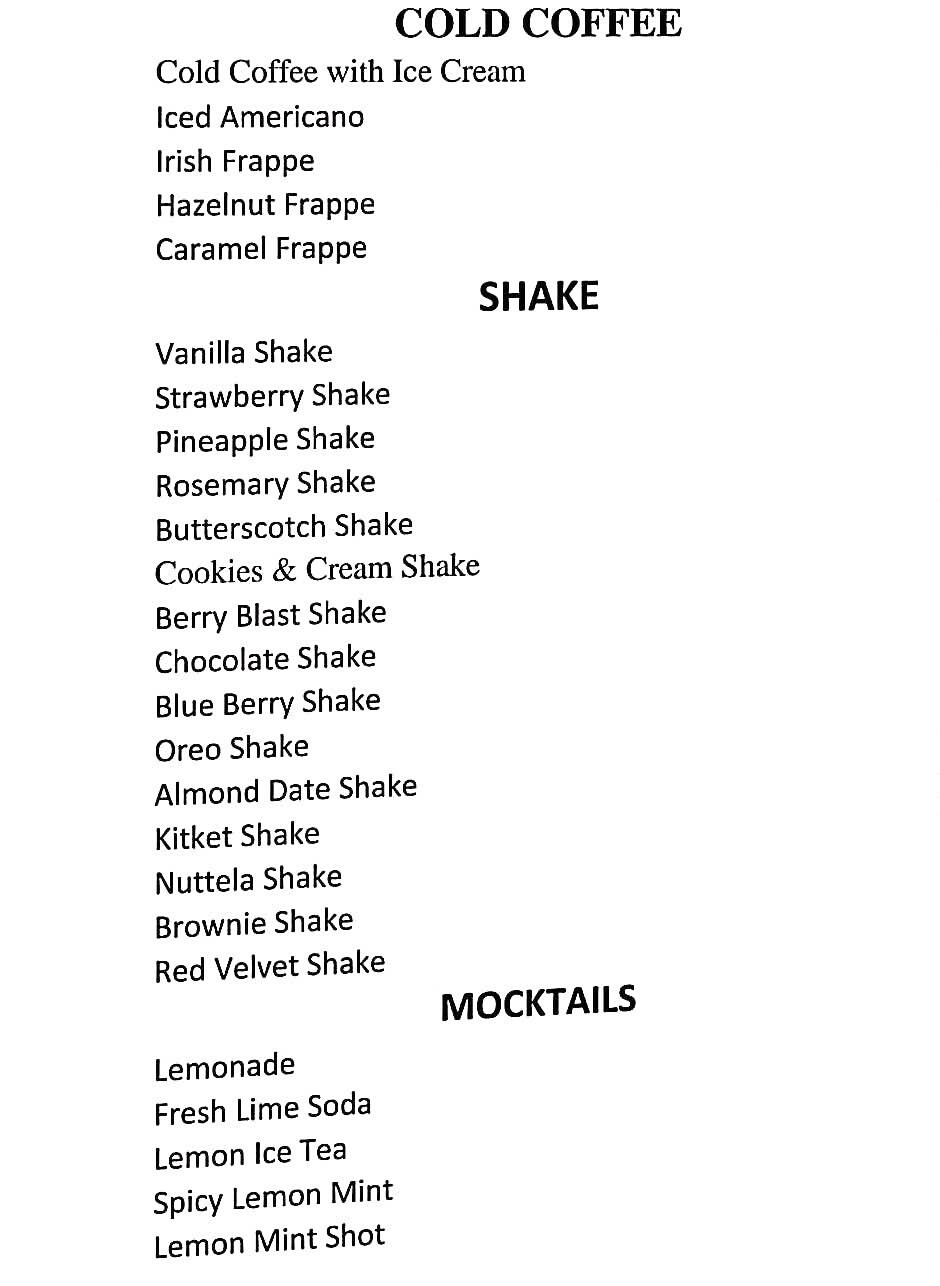 COLD COFFEE

Cold Coffee with Ice Cream
Iced Americano
Irish Frappe
Hazelnut Frappe
Caramel Frappe

SHAKE

Vanilla Shake
Strawberry Shake
Pineapple Shake
Rosemary Shake
Butterscotch Shake
Cookies & Cream Shake
Berry Blast Shake
Chocolate Shake
Blue Berry Shake
Oreo Shake
Almond Date Shake
Kitket Shake
Nuttela Shake
Brownie Shake
Red Velvet Shake

MOCKTAILS

Lemonade
Fresh Lime Soda
Lemon Ice Tea
Spicy Lemon Mint
Lemon Mint Shot